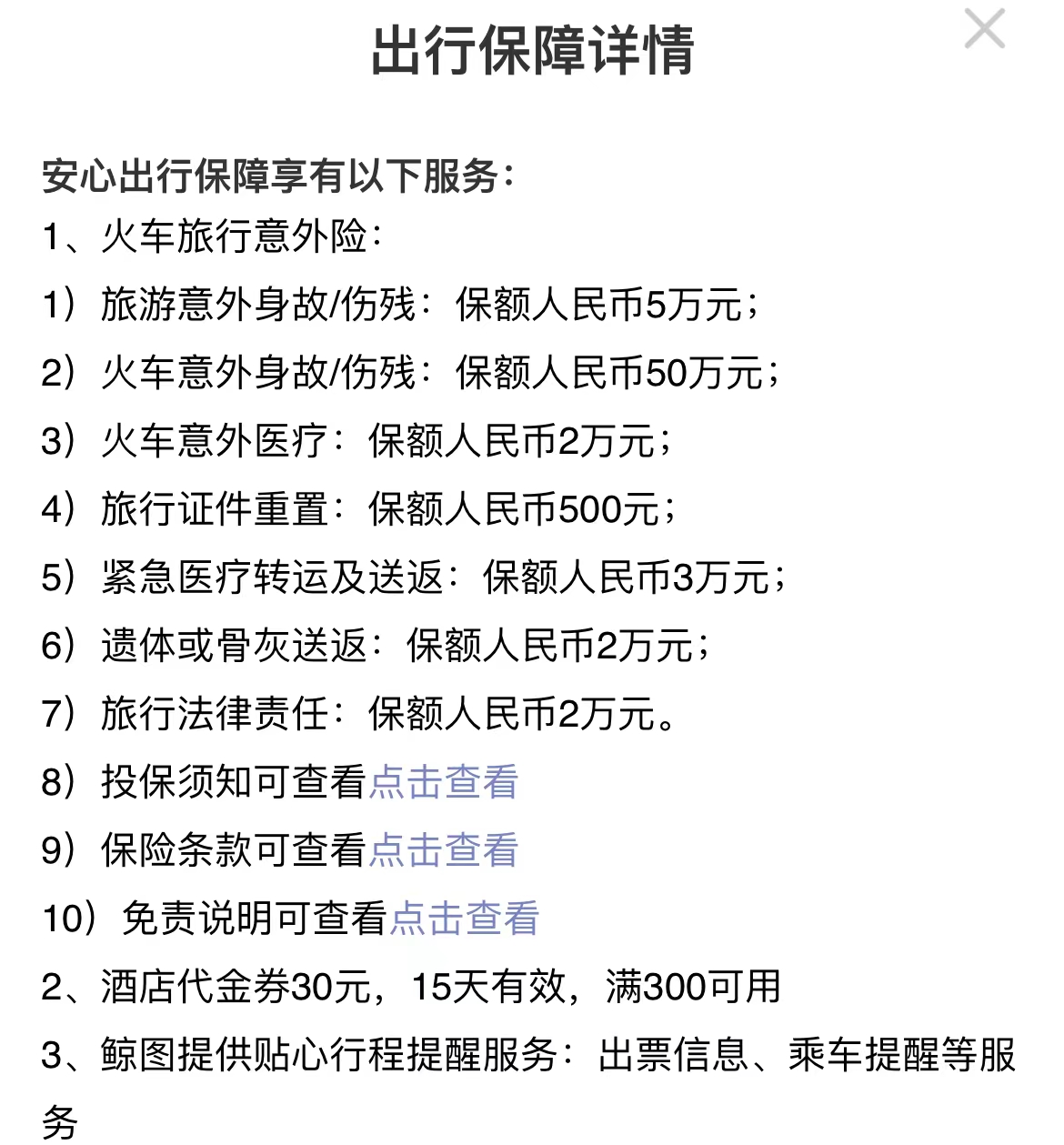 出行保障详情

安心出行保障享有以下服务：
1、火车旅行意外险：
1）旅游意外身故/伤残：保额人民币5万元；
2）火车意外身故/伤残：保额人民币50万元；
3）火车意外医疗：保额人民币2万元；
4）旅行证件重置：保额人民币500元；
5）紧急医疗转运及送返：保额人民币3万元；
6）遗体或骨灰送返：保额人民币2万元；
7）旅行法律责任：保额人民币2万元。
8）投保须知可查看点击查看
9）保险条款可查看点击查看
10）免责说明可查看点击查看
2、酒店代金券30元，15天有效，满300可用
3、鲸图提供贴心行程提醒服务：出票信息、乘车提醒等服务